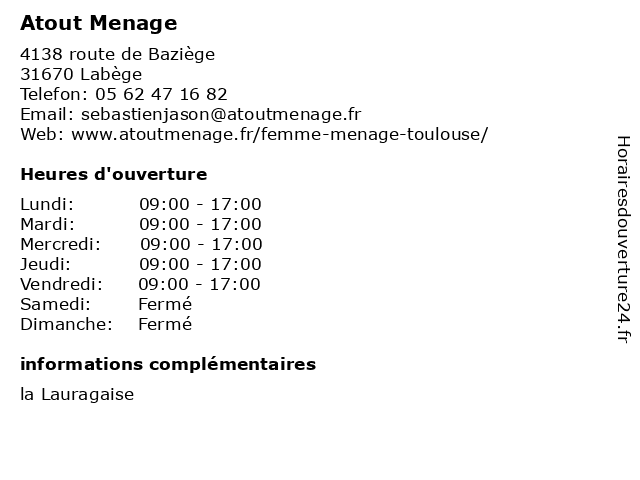 Atout Menage

4138 route de Baziège
31670 Labège
Telefon: 05 62 47 16 82
Email: sebastienjason@atoutmenage.fr
Web: www.atoutmenage.fr/femme-menage-toulouse/

Heures d'ouverture

| Lundi: | 09:00 - 17:00 |
|---|---|
| Mardi: | 09:00 - 17:00 |
| Mercredi: | 09:00 - 17:00 |
| Jeudi: | 09:00 - 17:00 |
| Vendredi: | 09:00 - 17:00 |
| Samedi: | Fermé |
| Dimanche: | Fermé |

informations complémentaires

la Lauragaise

Horairesdouverture24.fr